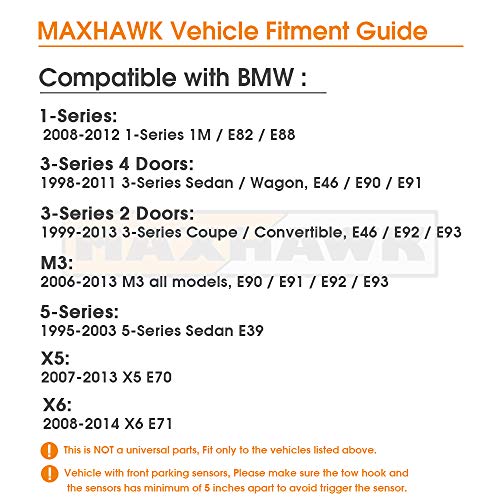 MAXHAWK Vehicle Fitment Guide

Compatible with BMW :

1-Series:
2008-2012 1-Series 1M / E82 / E88

3-Series 4 Doors:
1998-2011 3-Series Sedan / Wagon, E46 / E90 / E91

3-Series 2 Doors:
1999-2013 3-Series Coupe / Convertible, E46 / E92 / E93

MAXHAWK

M3:
2006-2013 M3 all models, E90 / E91 / E92 / E93

5-Series:
1995-2003 5-Series Sedan E39

X5:
2007-2013 X5 E70

X6:
2008-2014 X6 E71

! This is NOT a universal parts, Fit only to the vehicles listed above.

! Vehicle with front parking sensors, Please make sure the tow hook and the sensors has minimum of 5 inches apart to avoid trigger the sensor.